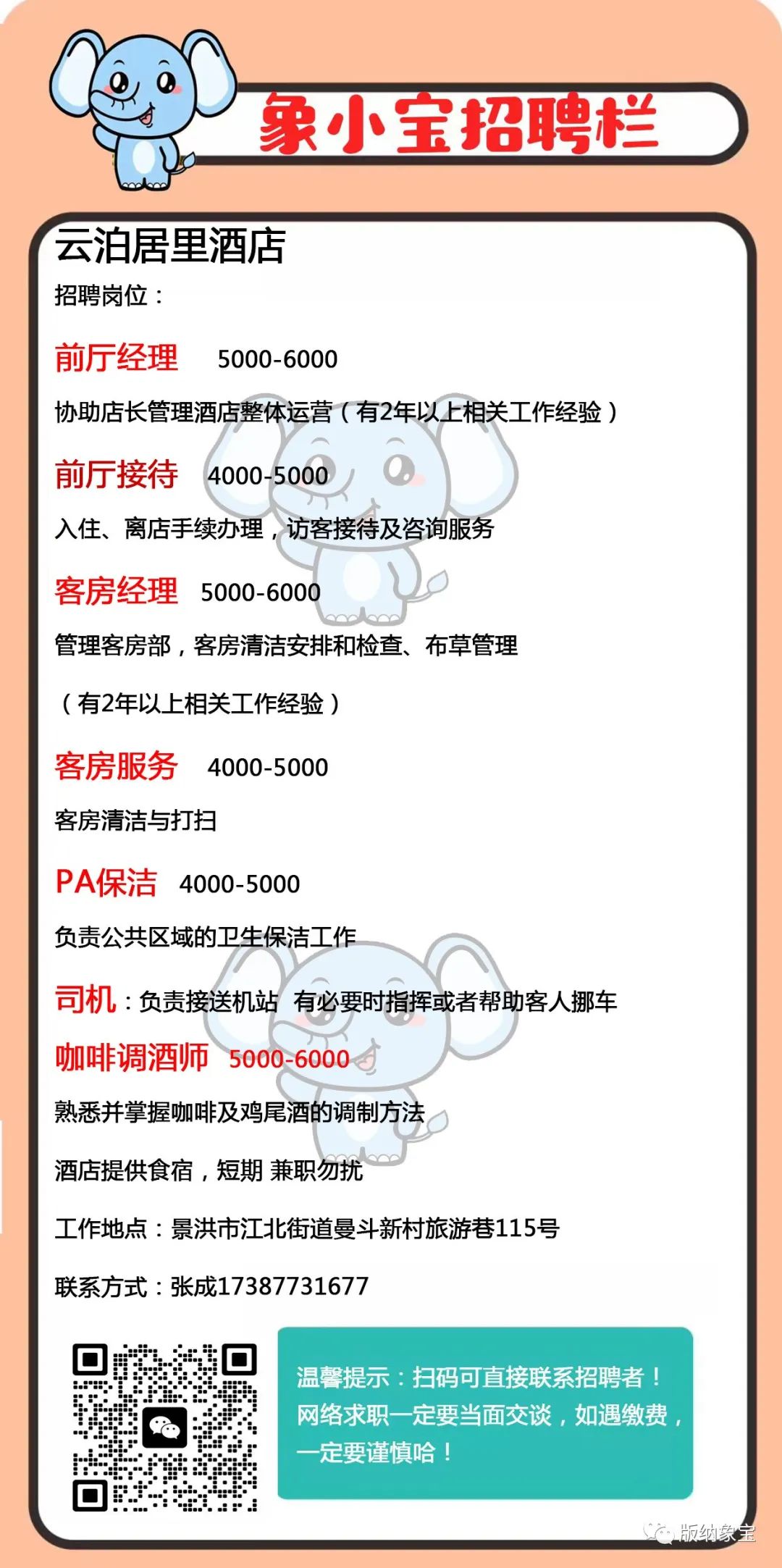 象小宝招聘栏

云泊居里酒店

招聘岗位：

前厅经理 5000-6000

协助店长管理酒店整体运营（有2年以上相关工作经验）

前厅接待 4000-5000

入住、离店手续办理，访客接待及咨询服务

客房经理 5000-6000

管理客房部，客房清洁安排和检查、布草管理

（有2年以上相关工作经验）

客房服务 4000-5000

客房清洁与打扫

PA保洁 4000-5000

负责公共区域的卫生保洁工作

司机：负责接送机站 有必要时指挥或者帮助客人挪车

咖啡调酒师 5000-6000

熟悉并掌握咖啡及鸡尾酒的调制方法

酒店提供食宿，短期 兼职勿扰

工作地点：景洪市江北街道曼斗新村旅游巷115号

联系方式：张成17387731677

温馨提示：扫码可直接联系招聘者！网络求职一定要当面交谈，如遇缴费，一定要谨慎哈！

版纳象宝